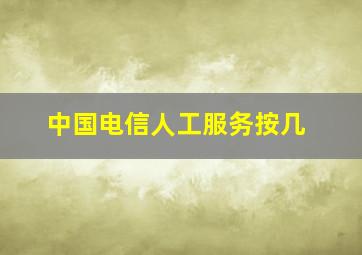 中国电信人工服务按几